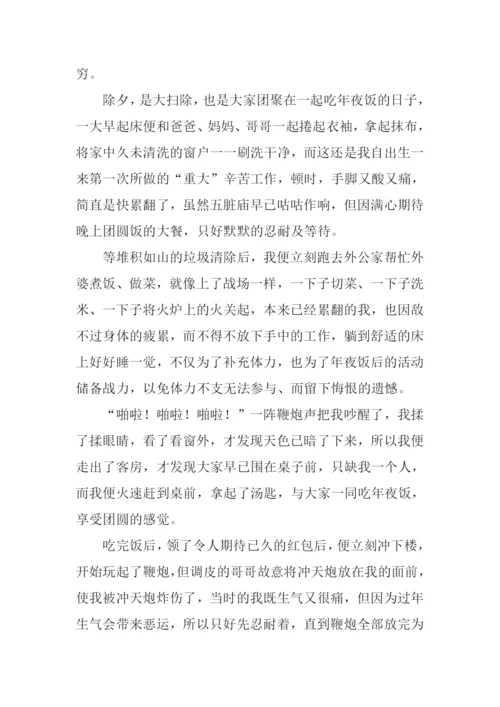 穷。

除夕，是大扫除，也是大家团聚在一起吃年夜饭的日子，一大早起床便和爸爸、妈妈、哥哥一起捲起衣袖，拿起抹布，将家中久未清洗的窗户一一刷洗干净，而这还是我自出生一来第一次所做的“重大”辛苦工作，顿时，手脚又酸又痛，简直是快累翻了，虽然五脏庙早已咕咕作响，但因满心期待晚上团圆饭的大餐，只好默默的忍耐及等待。

等堆积如山的垃圾清除后，我便立刻跑去外公家帮忙外婆煮饭、做菜，就像上了战场一样，一下子切菜、一下子洗米、一下子将火炉上的火关起，本来已经累翻的我，也因敌不过身体的疲累，而不得不放下手中的工作，躺到舒适的床上好好睡一觉，不仅为了补充体力，也为了年夜饭后的活动储备战力，以免体力不支无法参与、而留下悔恨的遗憾。

“啪啦！啪啦！啪啦！”一阵鞭炮声把我吵醒了，我揉了揉眼睛，看了看窗外，才发现天色已暗了下来，所以我便走出了客房，才发现大家早已围在桌子前，只缺我一个人，而我便火速赶到桌前，拿起了汤匙，与大家一同吃年夜饭，享受团圆的感觉。

吃完饭后，领了令人期待已久的红包后，便立刻冲下楼，开始玩起了鞭炮，但调皮的哥哥故意将冲天炮放在我的面前，使我被冲天炮炸伤了，当时的我既生气又很痛，但因为过年生气会带来恶运，所以只好先忍耐着，直到鞭炮全部放完为